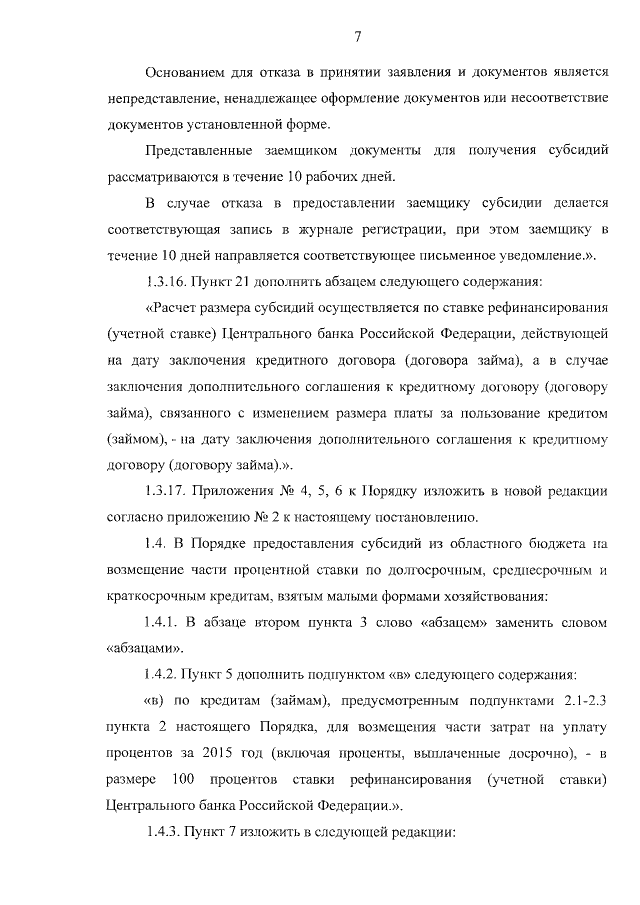 7

Основанием для отказа в принятии заявления и документов является непредставление, ненадлежащее оформление документов или несоответствие документов установленной форме.

Представленные заемщиком документы для получения субсидий рассматриваются в течение 10 рабочих дней.

В случае отказа в предоставлении заемщику субсидии делается соответствующая запись в журнале регистрации, при этом заемщику в течение 10 дней направляется соответствующее письменное уведомление.».

1.3.16. Пункт 21 дополнить абзацем следующего содержания:

«Расчет размера субсидий осуществляется по ставке рефинансирования (учетной ставке) Центрального банка Российской Федерации, действующей на дату заключения кредитного договора (договора займа), а в случае заключения дополнительного соглашения к кредитному договору (договору займа), связанного с изменением размера платы за пользование кредитом (займом), - на дату заключения дополнительного соглашения к кредитному договору (договору займа).».

1.3.17. Приложения № 4, 5, 6 к Порядку изложить в новой редакции согласно приложению № 2 к настоящему постановлению.

1.4. В Порядке предоставления субсидий из областного бюджета на возмещение части процентной ставки по долгосрочным, среднесрочным и краткосрочным кредитам, взятым малыми формами хозяйствования:

1.4.1. В абзаце втором пункта 3 слово «абзацем» заменить словом «абзацами».

1.4.2. Пункт 5 дополнить подпунктом «в» следующего содержания:

«в) по кредитам (займам), предусмотренным подпунктами 2.1-2.3 пункта 2 настоящего Порядка, для возмещения части затрат на уплату процентов за 2015 год (включая проценты, выплаченные досрочно), - в размере 100 процентов ставки рефинансирования (учетной ставки) Центрального банка Российской Федерации.».

1.4.3. Пункт 7 изложить в следующей редакции: